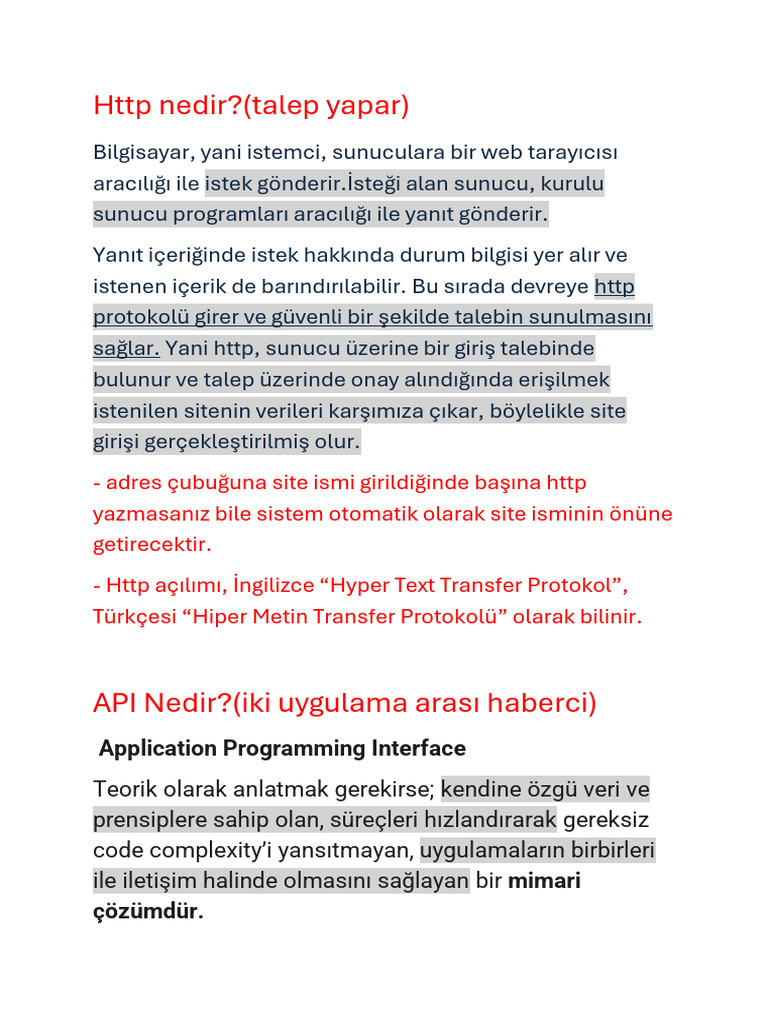 Http nedir?(talep yapar)

Bilgisayar, yani istemci, sunuculara bir web tarayıcısı aracılığı ile istek gönderir.İsteği alan sunucu, kurulu sunucu programları aracılığı ile yanıt gönderir.

Yanıt içeriğinde istek hakkında durum bilgisi yer alır ve istenen içerik de barındırılabilir. Bu sırada devreye http protokolü girer ve güvenli bir şekilde talebin sunulmasını sağlar. Yani http, sunucu üzerine bir giriş talebinde bulunur ve talep üzerinde onay alındığında erişilmek istenilen sitenin verileri karşımıza çıkar, böylelikle site girişi gerçekleştirilmiş olur.

- adres çubuğuna site ismi girildiğinde başına http yazmasanız bile sistem otomatik olarak site isminin önüne getirecektir.

- Http açılımı, İngilizce “Hyper Text Transfer Protokol”, Türkçesi “Hiper Metin Transfer Protokolü” olarak bilinir.

API Nedir?(iki uygulama arası haberci)

Application Programming Interface

Teorik olarak anlatmak gerekirse; kendine özgü veri ve prensiplere sahip olan, süreçleri hızlandırarak gereksiz code complexity’i yansıtmayan, uygulamaların birbirleri ile iletişim halinde olmasını sağlayan bir mimari çözümdür.